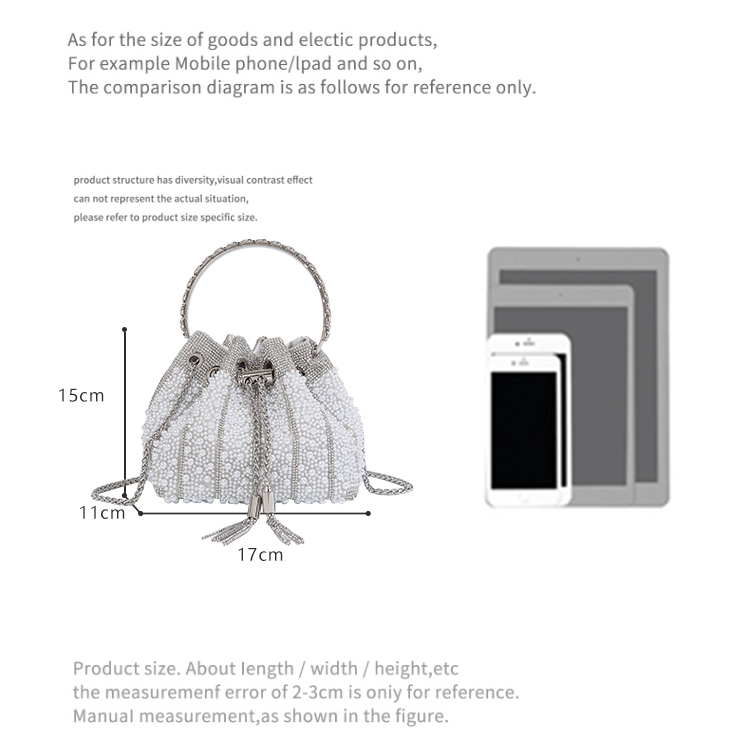 As for the size of goods and electic products,
For example Mobile phone/lpad and so on,
The comparison diagram is as follows for reference only.

product structure has diversity,visual contrast effect
can not represent the actual situation,
please refer to product size specific size.

15cm

11cm

17cm

Product size. About length / width / height,etc
the measuremenf error of 2-3cm is oniy for reference.
Manual measurement,as shown in the figure.